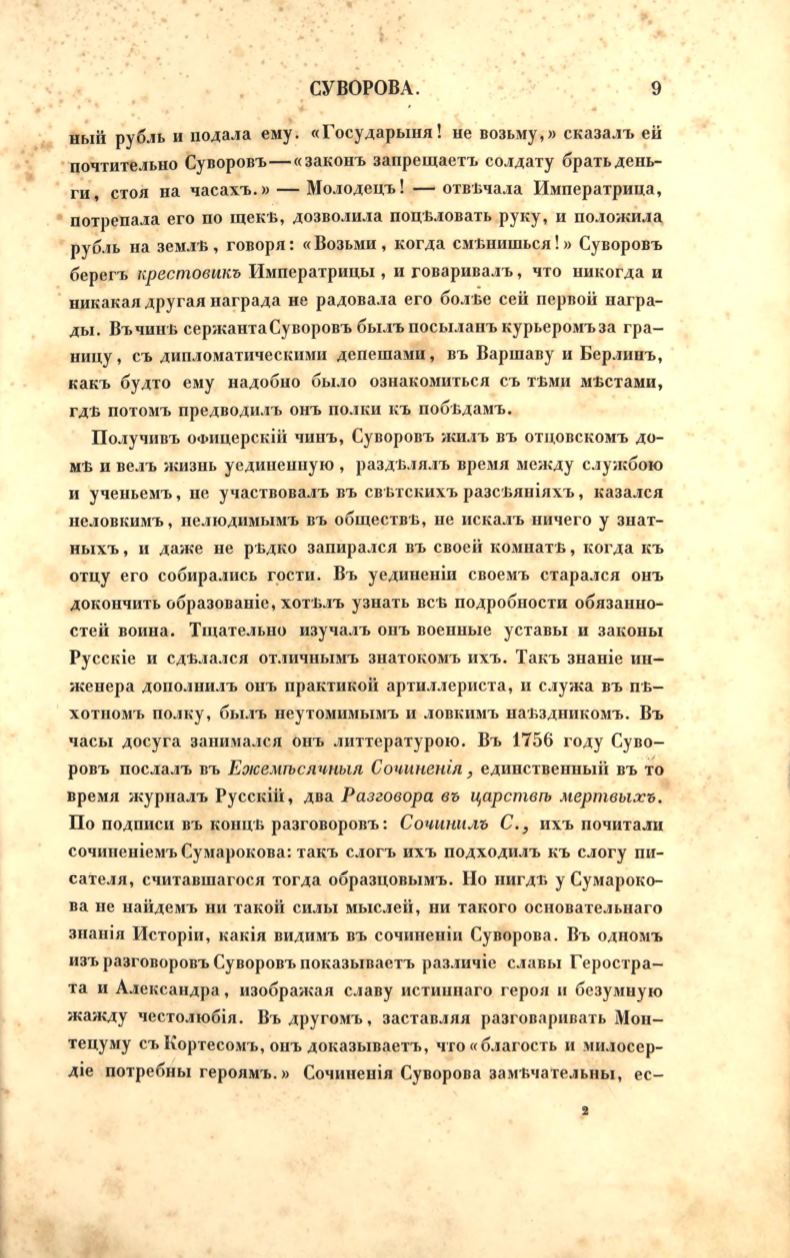 СУВОРОВА. 9

ный рубль и подала ему. «Государыня! не возьму,» сказалъ ей почтительно Суворовъ—«законъ запрещаетъ солдату брать деньги, стоя на часахъ.» — Молодецъ! — отвѣчала Императрица, потрепала его по щекѣ, дозволила поцѣловать руку, и положила рубль на землѣ, говоря: «Возьми, когда смѣнишься!» Суворовъ берегъ крестовикъ Императрицы, и говаривалъ, что никогда и никакая другая награда не радовала его болѣе сей первой награды. Въ чинѣ сержанта Суворовъ былъ посыланъ курьеромъ за границу, съ дипломатическими депешами, въ Варшаву и Берлинъ, какъ будто ему надобно было ознакомиться съ тѣми мѣстами, гдѣ потомъ предводилъ онъ полки къ побѣдамъ.

Получивъ офицерскій чинъ, Суворовъ жилъ въ отцовскомъ домѣ и велъ жизнь уединенную, раздѣлялъ время между службою и ученьемъ, не участвовалъ въ свѣтскихъ разсѣяніяхъ, казался неловкимъ, нелюдимымъ въ обществѣ, не искалъ ничего у знатныхъ, и даже не рѣдко запирался въ своей комнатѣ, когда къ отцу его собирались гости. Въ уединеніи своемъ старался онъ докончить образованіе, хотѣлъ узнать всѣ подробности обязанностей воина. Тщательно изучалъ онъ военные уставы и законы Русскіе и сдѣлался отличнымъ знатокомъ ихъ. Такъ знаніе инженера дополнилъ онъ практикой артиллериста, и служа въ пѣхотномъ полку, былъ неутомимымъ и ловкимъ наѣздникомъ. Въ часы досуга занимался онъ литтературою. Въ 1756 году Суворовъ послалъ въ Ежемѣсячныя Сочиненія, единственный въ то время журналъ Русскій, два Разговора въ царствѣ мертвыхъ. По подписи въ концѣ разговоровъ: Сочинилъ С., ихъ почитали сочиненіемъ Сумарокова: такъ слогъ ихъ подходилъ къ слогу писателя, считавшагося тогда образцовымъ. Но нигдѣ у Сумарокова не найдемъ ни такой силы мыслей, ни такого основательнаго знанія Исторіи, какія видимъ въ сочиненіи Суворова. Въ одномъ изъ разговоровъ Суворовъ показываетъ различіе славы Герострата и Александра, изображая славу истиннаго героя и безумную жажду честолюбія. Въ другомъ, заставляя разговаривать Монтецуму съ Кортесомъ, онъ доказываетъ, что «благость и милосердіе потребны героямъ.» Сочиненія Суворова замѣчательны, ес-

2